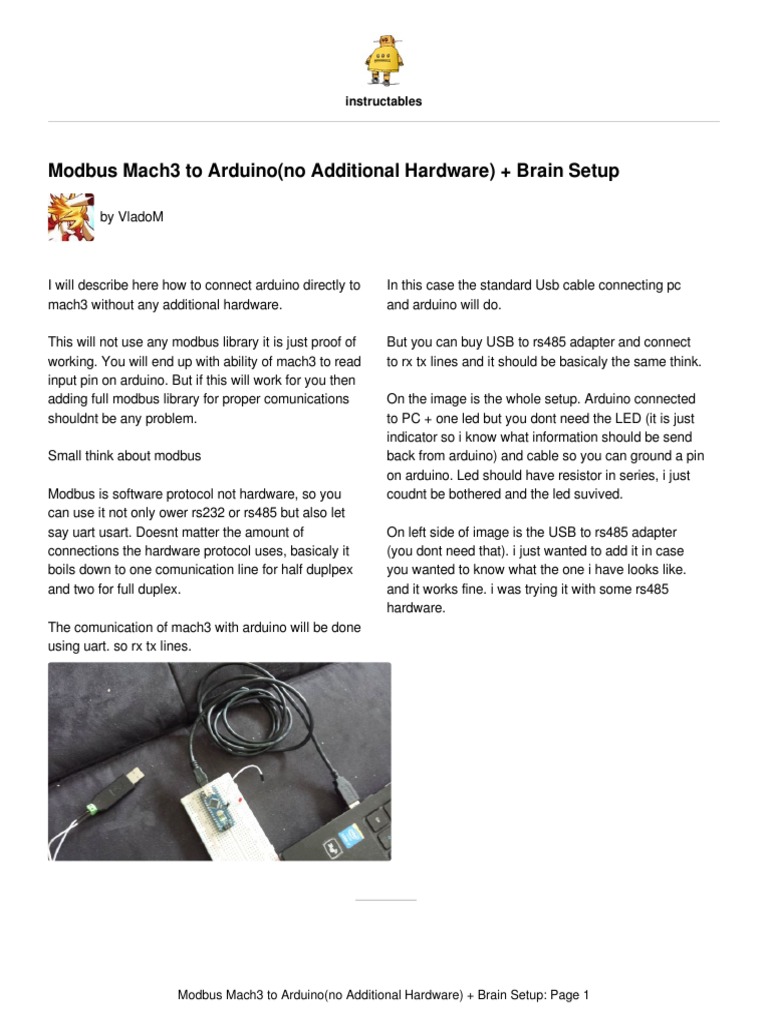 instructables

Modbus Mach3 to Arduino(no Additional Hardware) + Brain Setup

by VladoM

I will describe here how to connect arduino directly to mach3 without any additional hardware.

This will not use any modbus library it is just proof of working. You will end up with ability of mach3 to read input pin on arduino. But if this will work for you then adding full modbus library for proper comunications shouldnt be any problem.

Small think about modbus

Modbus is software protocol not hardware, so you can use it not only ower rs232 or rs485 but also let say uart usart. Doesnt matter the amount of connections the hardware protocol uses, basicaly it boils down to one comunication line for half duplpex and two for full duplex.

The comunication of mach3 with arduino will be done using uart. so rx tx lines.

In this case the standard Usb cable connecting pc and arduino will do.

But you can buy USB to rs485 adapter and connect to rx tx lines and it should be basicaly the same think.

On the image is the whole setup. Arduino connected to PC + one led but you dont need the LED (it is just indicator so i know what information should be send back from arduino) and cable so you can ground a pin on arduino. Led should have resistor in series, i just coudnt be bothered and the led suvived.

On left side of image is the USB to rs485 adapter (you dont need that). i just wanted to add it in case you wanted to know what the one i have looks like. and it works fine. i was trying it with some rs485 hardware.

Modbus Mach3 to Arduino(no Additional Hardware) + Brain Setup: Page 1